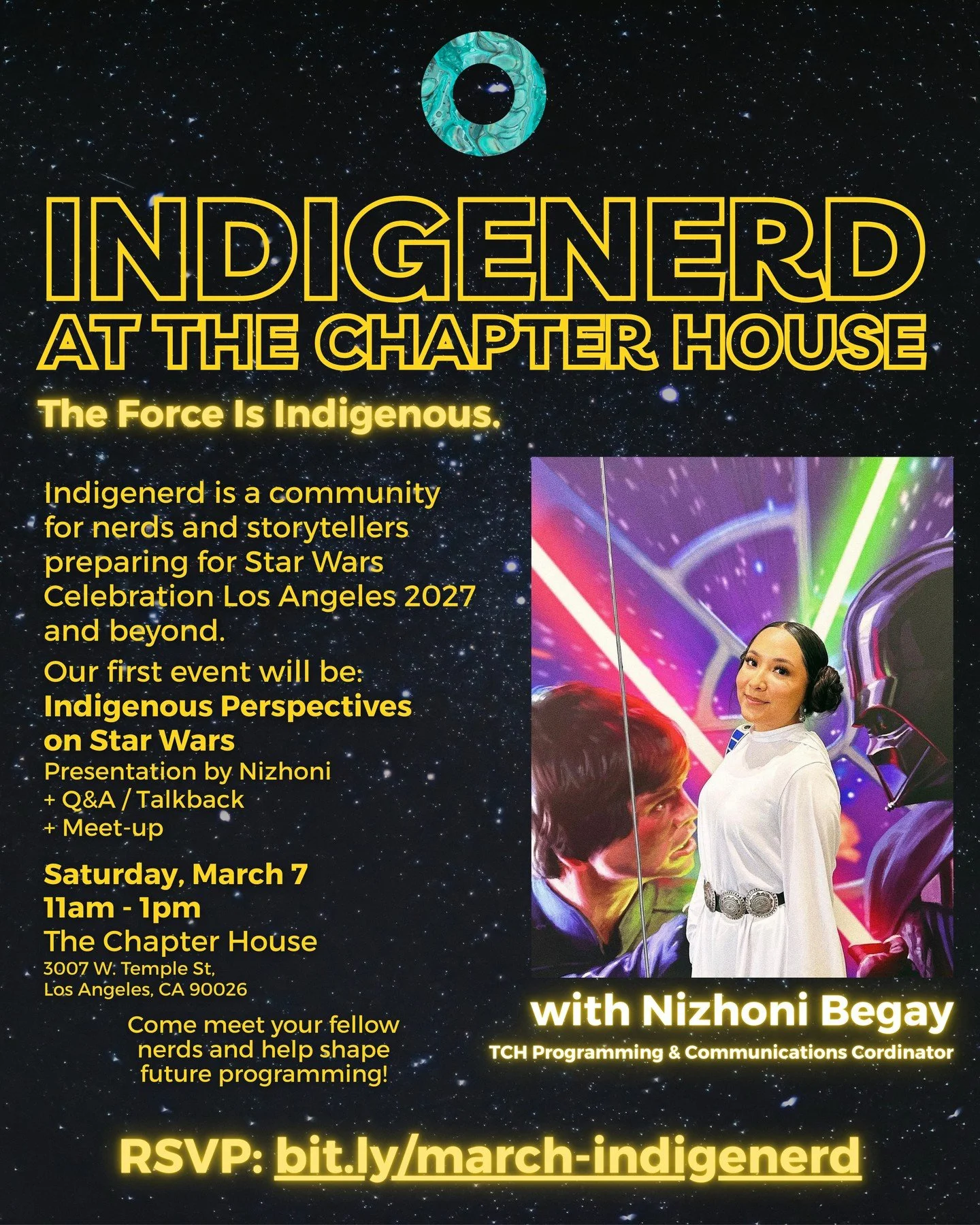 INDIGENERD AT THE CHAPTER HOUSE

The Force Is Indigenous.

Indigenerd is a community for nerds and storytellers preparing for Star Wars Celebration Los Angeles 2027 and beyond.

Our first event will be:
Indigenous Perspectives on Star Wars
Presentation by Nizhoni
+ Q&A / Talkback
+ Meet-up

Saturday, March 7
11am - 1pm
The Chapter House
3007 W. Temple St,
Los Angeles, CA 90026

Come meet your fellow nerds and help shape future programming!

with Nizhoni Begay
TCH Programming & Communications Cordinator

RSVP: bit.ly/march-indigenerd